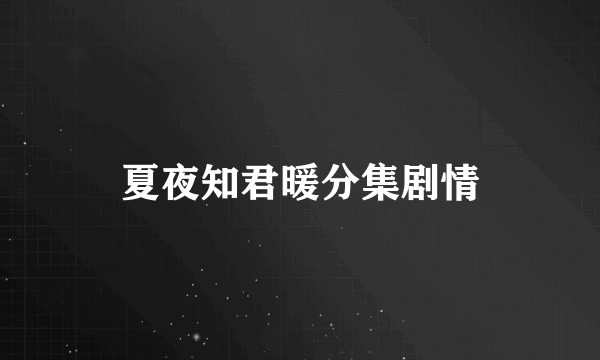 夏夜知君暖分集剧情